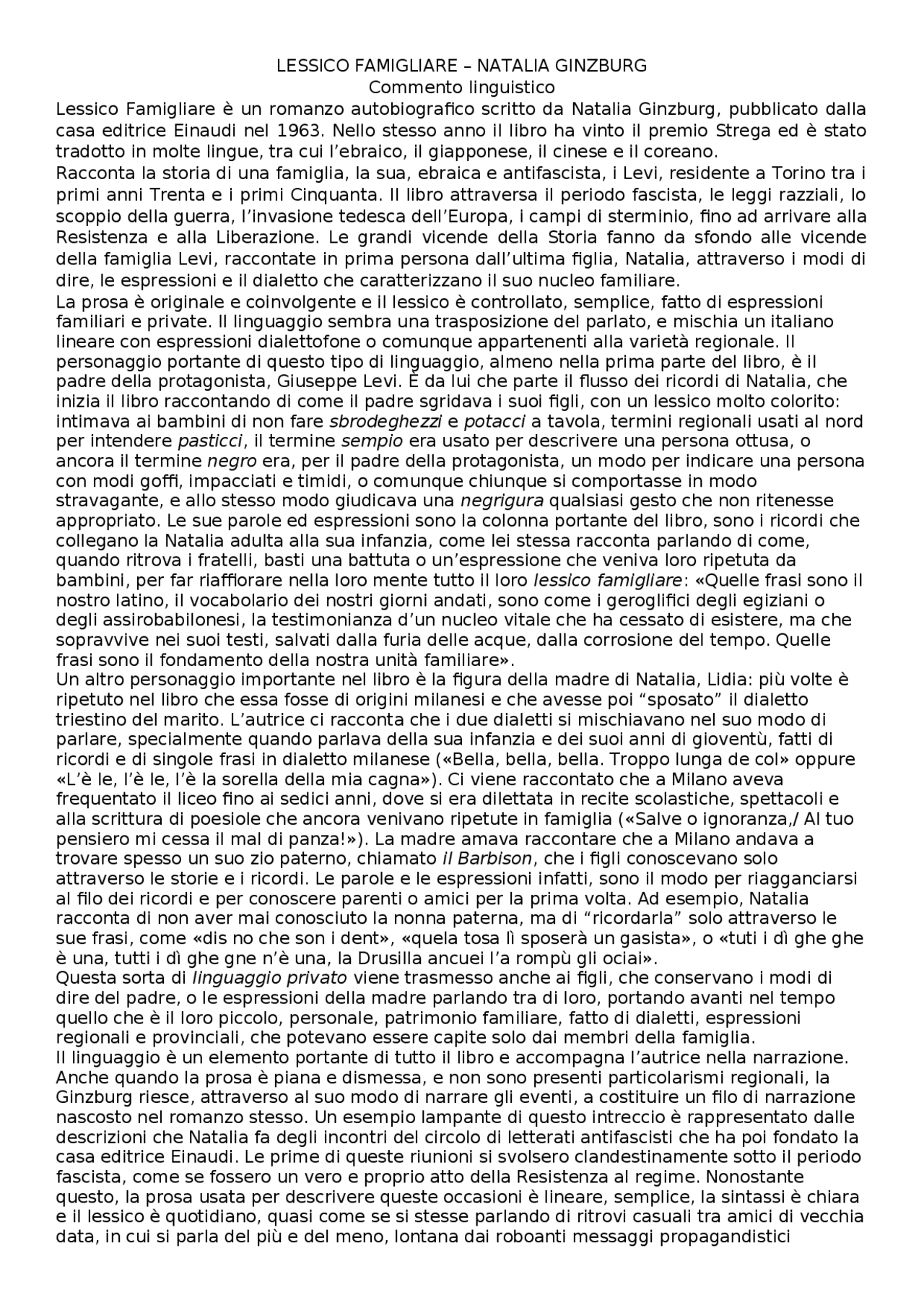 LESSICO FAMIGLIARE – NATALIA GINZBURG
Commento linguistico

Lessico Famigliare è un romanzo autobiografico scritto da Natalia Ginzburg, pubblicato dalla casa editrice Einaudi nel 1963. Nello stesso anno il libro ha vinto il premio Strega ed è stato tradotto in molte lingue, tra cui l'ebraico, il giapponese, il cinese e il coreano.
Racconta la storia di una famiglia, la sua, ebraica e antifascista, i Levi, residente a Torino tra i primi anni Trenta e i primi Cinquanta. Il libro attraversa il periodo fascista, le leggi razziali, lo scoppio della guerra, l'invasione tedesca dell'Europa, i campi di sterminio, fino ad arrivare alla Resistenza e alla Liberazione. Le grandi vicende della Storia fanno da sfondo alle vicende della famiglia Levi, raccontate in prima persona dall'ultima figlia, Natalia, attraverso i modi di dire, le espressioni e il dialetto che caratterizzano il suo nucleo familiare.
La prosa è originale e coinvolgente e il lessico è controllato, semplice, fatto di espressioni familiari e private. Il linguaggio sembra una trasposizione del parlato, e mischia un italiano lineare con espressioni dialettofone o comunque appartenenti alla varietà regionale. Il personaggio portante di questo tipo di linguaggio, almeno nella prima parte del libro, è il padre della protagonista, Giuseppe Levi. È da lui che parte il flusso dei ricordi di Natalia, che inizia il libro raccontando di come il padre sgridava i suoi figli, con un lessico molto colorito: intimava ai bambini di non fare sbrodeghezzi e potacci a tavola, termini regionali usati al nord per intendere pasticci, il termine sempio era usato per descrivere una persona ottusa, o ancora il termine negro era, per il padre della protagonista, un modo per indicare una persona con modi goffi, impacciati e timidi, o comunque chiunque si comportasse in modo stravagante, e allo stesso modo giudicava una negrigura qualsiasi gesto che non ritenesse appropriato. Le sue parole ed espressioni sono la colonna portante del libro, sono i ricordi che collegano la Natalia adulta alla sua infanzia, come lei stessa racconta parlando di come, quando ritrova i fratelli, basti una battuta o un'espressione che veniva loro ripetuta da bambini, per far riaffiorare nella loro mente tutto il loro lessico famigliare: «Quelle frasi sono il nostro latino, il vocabolario dei nostri giorni andati, sono come i geroglifici degli egiziani o degli assirobabilonesi, la testimonianza d'un nucleo vitale che ha cessato di esistere, ma che sopravvive nei suoi testi, salvati dalla furia delle acque, dalla corrosione del tempo. Quelle frasi sono il fondamento della nostra unità familiare».
Un altro personaggio importante nel libro è la figura della madre di Natalia, Lidia: più volte è ripetuto nel libro che essa fosse di origini milanesi e che avesse poi "sposato" il dialetto triestino del marito. L'autrice ci racconta che i due dialetti si mischiavano nel suo modo di parlare, specialmente quando parlava della sua infanzia e dei suoi anni di gioventù, fatti di ricordi e di singole frasi in dialetto milanese («Bella, bella, bella. Troppo lunga de col» oppure «L'è le, l'è le, l'è la sorella della mia cagna»). Ci viene raccontato che a Milano aveva frequentato il liceo fino ai sedici anni, dove si era dilettata in recite scolastiche, spettacoli e alla scrittura di poesiole che ancora venivano ripetute in famiglia («Salve o ignoranza,/ Al tuo pensiero mi cessa il mal di panza!»). La madre amava raccontare che a Milano andava a trovare spesso un suo zio paterno, chiamato il Barbison, che i figli conoscevano solo attraverso le storie e i ricordi. Le parole e le espressioni infatti, sono il modo per riagganciarsi al filo dei ricordi e per conoscere parenti o amici per la prima volta. Ad esempio, Natalia racconta di non aver mai conosciuto la nonna paterna, ma di "ricordarla" solo attraverso le sue frasi, come «dis no che son i dent», «quela tosa lì sposerà un gasista», o «tuti i dì ghe ghe è una, tutti i dì ghe gne n'è una, la Drusilla ancuei l'a rompù gli ociai».
Questa sorta di linguaggio privato viene trasmesso anche ai figli, che conservano i modi di dire del padre, o le espressioni della madre parlando tra di loro, portando avanti nel tempo quello che è il loro piccolo, personale, patrimonio familiare, fatto di dialetti, espressioni regionali e provinciali, che potevano essere capite solo dai membri della famiglia.
Il linguaggio è un elemento portante di tutto il libro e accompagna l'autrice nella narrazione. Anche quando la prosa è piana e dismessa, e non sono presenti particolarismi regionali, la Ginzburg riesce, attraverso al suo modo di narrare gli eventi, a costituire un filo di narrazione nascosto nel romanzo stesso. Un esempio lampante di questo intreccio è rappresentato dalle descrizioni che Natalia fa degli incontri del circolo di letterati antifascisti che ha poi fondato la casa editrice Einaudi. Le prime di queste riunioni si svolsero clandestinamente sotto il periodo fascista, come se fossero un vero e proprio atto della Resistenza al regime. Nonostante questo, la prosa usata per descrivere queste occasioni è lineare, semplice, la sintassi è chiara e il lessico è quotidiano, quasi come se si stesse parlando di ritrovi casuali tra amici di vecchia data, in cui si parla del più e del meno, lontana dai roboanti messaggi propagandistici